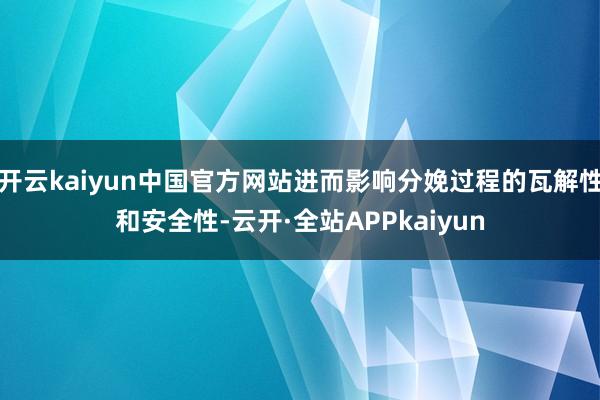 开云kaiyun中国官方网站进而影响分娩过程的瓦解性和安全性-云开·全站APPkaiyun